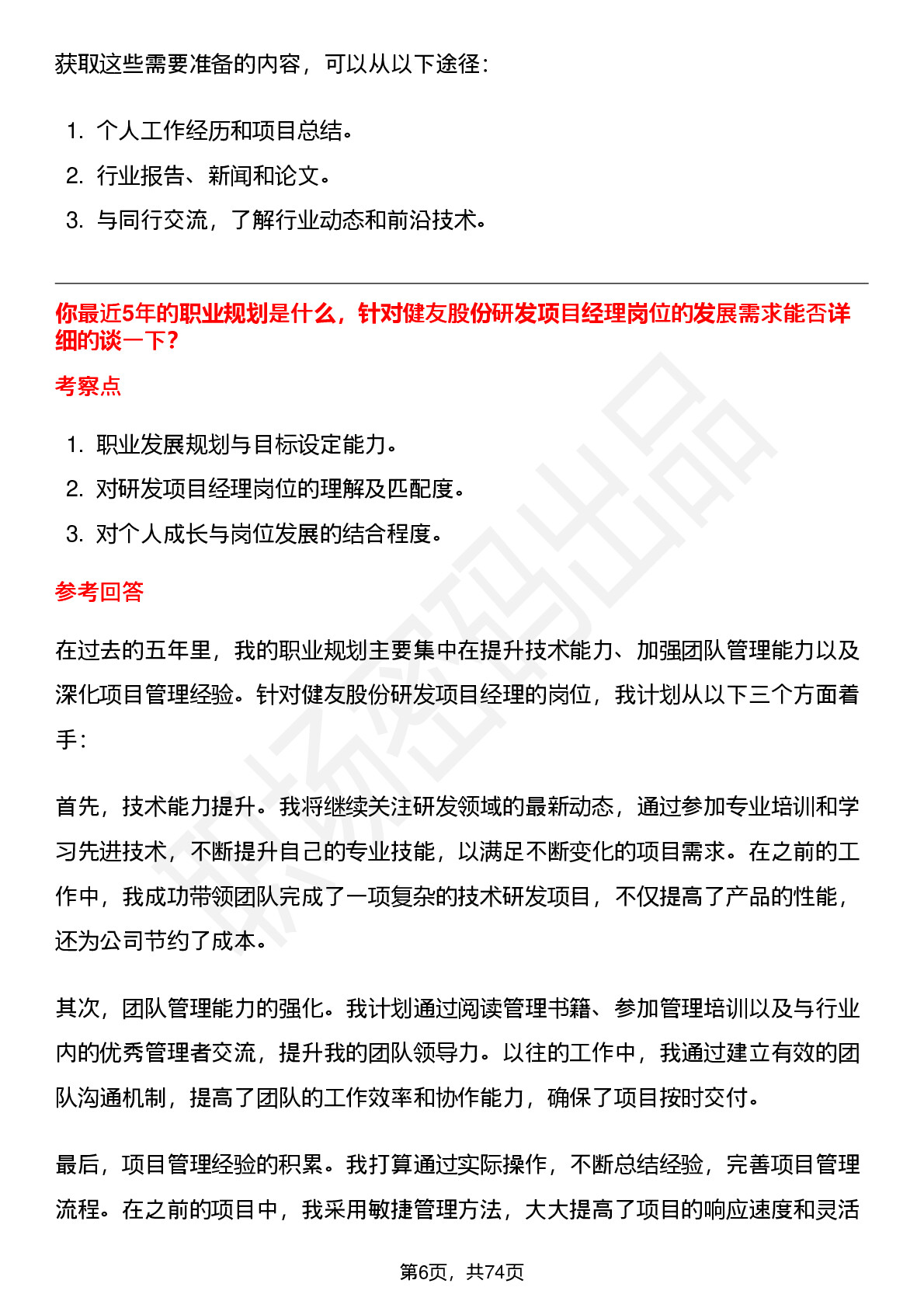 获取这些需要准备的内容，可以从以下途径：

1. 个人工作经历和项目总结。
2. 行业报告、新闻和论文。
3. 与同行交流，了解行业动态和前沿技术。

你最近5年的职业规划是什么，针对健友股份研发项目经理岗位的发展需求能否详细的谈一下？

考察点

1. 职业发展规划与目标设定能力。
2. 对研发项目经理岗位的理解及匹配度。
3. 对个人成长与岗位发展的结合程度。

参考回答

在过去的五年里，我的职业规划主要集中在提升技术能力、加强团队管理能力以及深化项目管理经验。针对健友股份研发项目经理的岗位，我计划从以下三个方面着手：

首先，技术能力提升。我将继续关注研发领域的最新动态，通过参加专业培训和学习先进技术，不断提升自己的专业技能，以满足不断变化的项目需求。在之前的工作中，我成功带领团队完成了一项复杂的技术研发项目，不仅提高了产品的性能，还为公司节约了成本。

其次，团队管理能力的强化。我计划通过阅读管理书籍、参加管理培训以及与行业内的优秀管理者交流，提升我的团队领导力。以往的工作中，我通过建立有效的团队沟通机制，提高了团队的工作效率和协作能力，确保了项目按时交付。

最后，项目管理经验的积累。我打算通过实际操作，不断总结经验，完善项目管理流程。在之前的项目中，我采用敏捷管理方法，大大提高了项目的响应速度和灵活

第6页，共74页

职场密码出品